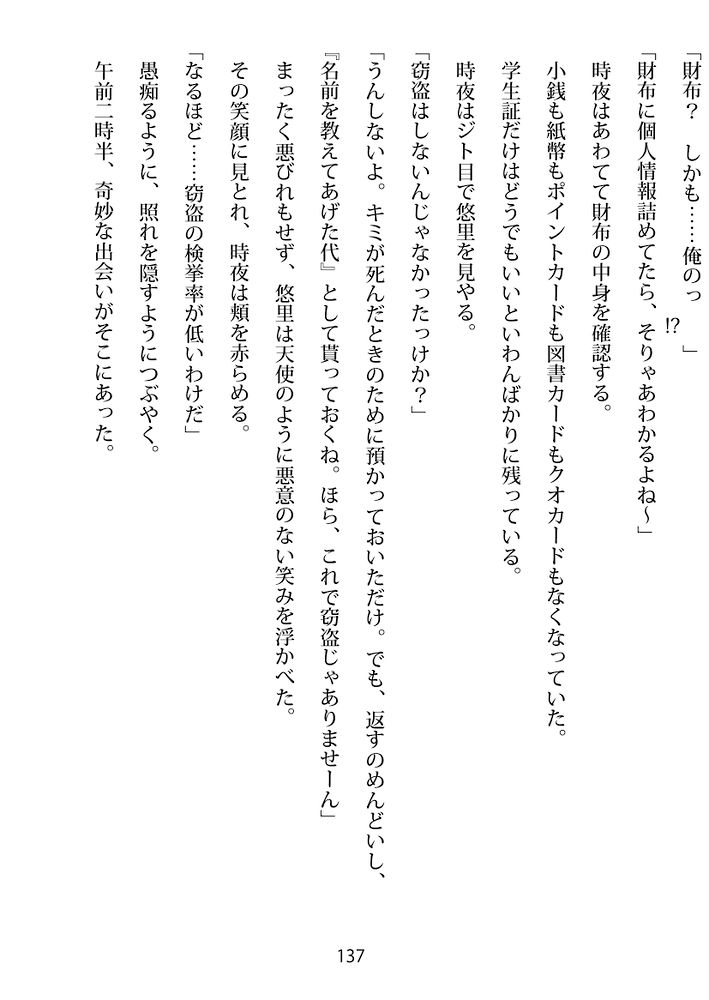 「財布？　しかも……俺のっ!?」

「財布に個人情報詰めてたら、そりゃあわかるよね～」

時夜はあわてて財布の中身を確認する。

小銭も紙幣もポイントカードも図書カードもクオカードもなくなっていた。

学生証だけはどうでもいいといわんばかりに残っている。

時夜はジト目で悠里を見やる。

「窃盗はしないんじゃなかったっけか？」

「うんしないよ。キミが死んだときのために預かっておいただけ。でも、返すのめんどいし、『名前を教えてあげた代』として貰っておくね。ほら、これで窃盗じゃありませーん」

まったく悪びれもせず、悠里は天使のように悪意のない笑みを浮かべた。

その笑顔に見とれ、時夜は頬を赤らめる。

「なるほど……窃盗の検挙率が低いわけだ」

愚痴るように、照れを隠すようにつぶやく。

午前二時半、奇妙な出会いがそこにあった。

137